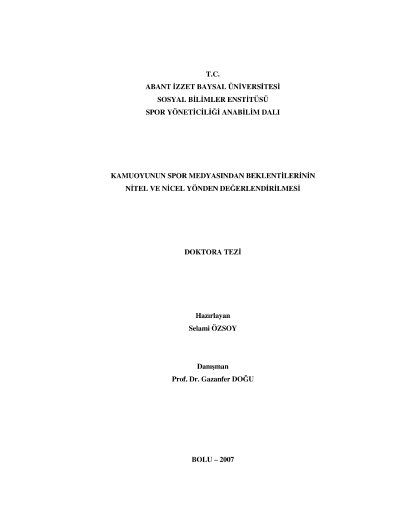 T.C.
ABANT İZZET BAYSAL ÜNİVERSİTESİ
SOSYAL BİLİMLER ENSTİTÜSÜ
SPOR YÖNETİCİLİĞİ ANABİLİM DALI

KAMUOYUNUN SPOR MEDYASINDAN BEKLENTİLERİNİN
NİTEL VE NİCEL YÖNDEN DEĞERLENDİRİLMESİ

DOKTORA TEZİ

Hazırlayan
Selami ÖZSOY

Danışman
Prof. Dr. Gazanfer DOĞU

BOLU – 2007